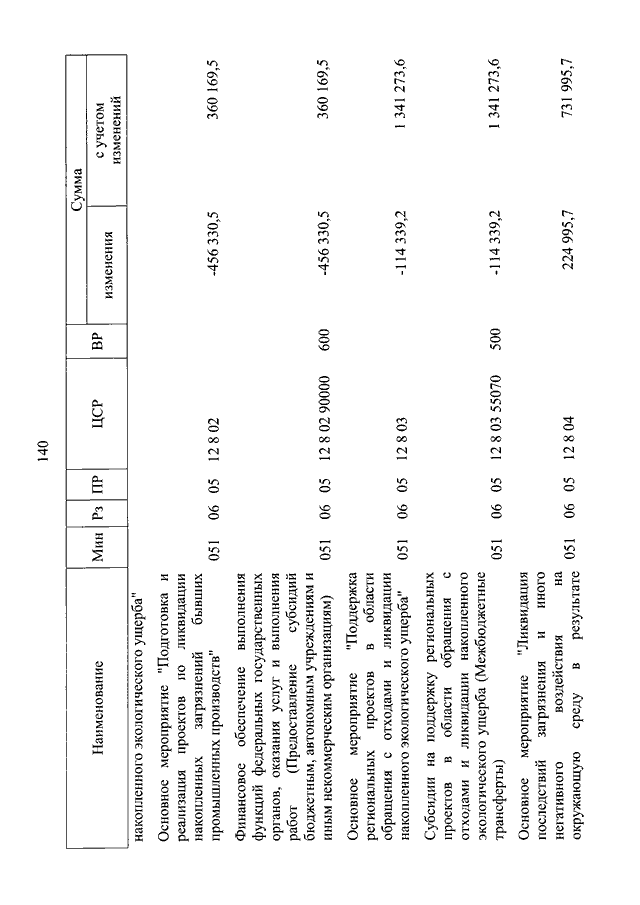 140

| Наименование | Мин | Рз | ПР | ЦСР | ВР | Сумма изменения | Сумма с учетом изменений |
|---|---|---|---|---|---|---|---|
| накопленного экологического ущерба" | | | | | | | |
| Основное мероприятие "Подготовка и реализация проектов по ликвидации накопленных загрязнений бывших промышленных производств" | 051 | 06 | 05 | 12 8 02 | | -456 330,5 | 360 169,5 |
| Финансовое обеспечение выполнения функций федеральных государственных органов, оказания услуг и выполнения работ (Предоставление субсидий бюджетным, автономным учреждениям и иным некоммерческим организациям) | 051 | 06 | 05 | 12 8 02 90000 | 600 | -456 330,5 | 360 169,5 |
| Основное мероприятие "Поддержка региональных проектов в области обращения с отходами и ликвидации накопленного экологического ущерба" | 051 | 06 | 05 | 12 8 03 | | -114 339,2 | 1 341 273,6 |
| Субсидии на поддержку региональных проектов в области обращения с отходами и ликвидации накопленного экологического ущерба (Межбюджетные трансферты) | 051 | 06 | 05 | 12 8 03 55070 | 500 | -114 339,2 | 1 341 273,6 |
| Основное мероприятие "Ликвидация последствий загрязнения и иного негативного воздействия на окружающую среду в результате | 051 | 06 | 05 | 12 8 04 | | 224 995,7 | 731 995,7 |